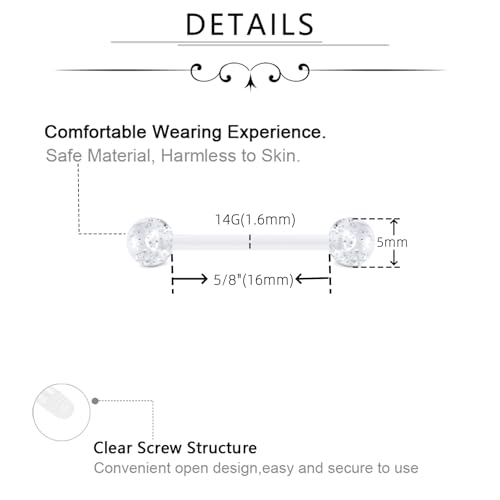 DETAILS

Comfortable Wearing Experience.
Safe Material, Harmless to Skin.

14G(1.6mm)

5mm

5/8"(16mm)

Clear Screw Structure
Convenient open design,easy and secure to use